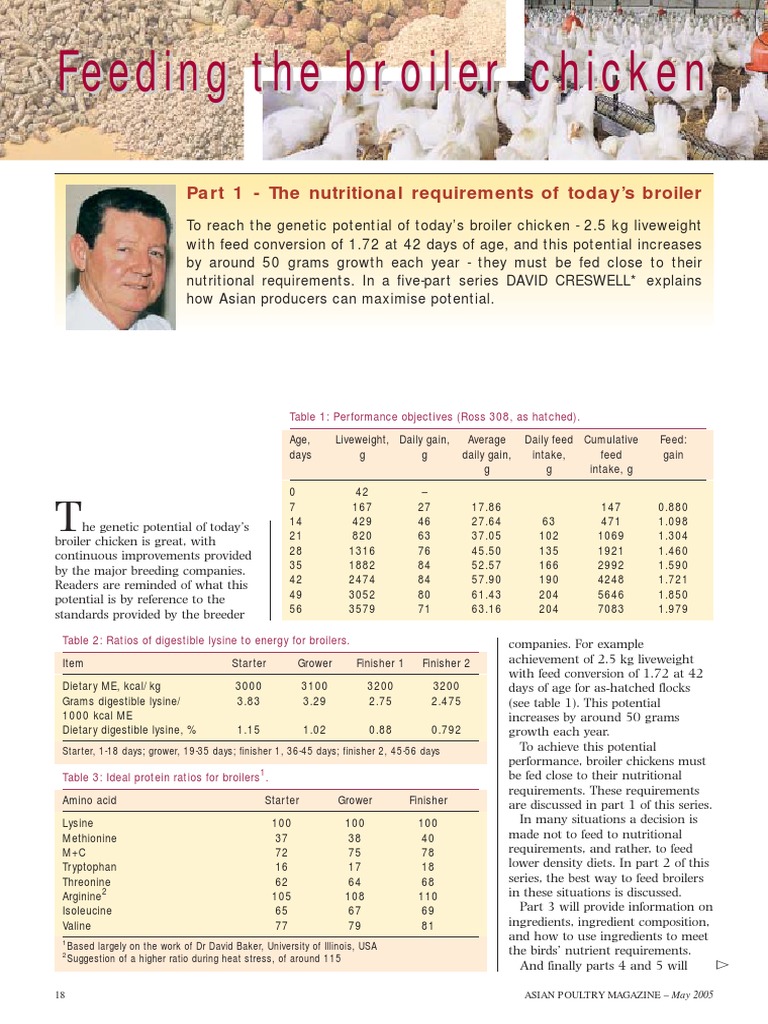 Feeding the broiler chicken

Part 1 - The nutritional requirements of today's broiler

To reach the genetic potential of today's broiler chicken - 2.5 kg liveweight with feed conversion of 1.72 at 42 days of age, and this potential increases by around 50 grams growth each year - they must be fed close to their nutritional requirements. In a five-part series DAVID CRESWELL* explains how Asian producers can maximise potential.

Table 1: Performance objectives (Ross 308, as hatched).

| Age, days | Liveweight, g | Daily gain, g | Average daily gain, g | Daily feed intake, g | Cumulative feed intake, g | Feed: gain |
|---|---|---|---|---|---|---|
| 0 | 42 | – | | | | |
| 7 | 167 | 27 | 17.86 | | 147 | 0.880 |
| 14 | 429 | 46 | 27.64 | 63 | 471 | 1.098 |
| 21 | 820 | 63 | 37.05 | 102 | 1069 | 1.304 |
| 28 | 1316 | 76 | 45.50 | 135 | 1921 | 1.460 |
| 35 | 1882 | 84 | 52.57 | 166 | 2992 | 1.590 |
| 42 | 2474 | 84 | 57.90 | 190 | 4248 | 1.721 |
| 49 | 3052 | 80 | 61.43 | 204 | 5646 | 1.850 |
| 56 | 3579 | 71 | 63.16 | 204 | 7083 | 1.979 |

The genetic potential of today's broiler chicken is great, with continuous improvements provided by the major breeding companies. Readers are reminded of what this potential is by reference to the standards provided by the breeder

Table 2: Ratios of digestible lysine to energy for broilers.

| Item | Starter | Grower | Finisher 1 | Finisher 2 |
|---|---|---|---|---|
| Dietary ME, kcal/kg | 3000 | 3100 | 3200 | 3200 |
| Grams digestible lysine/ 1000 kcal ME | 3.83 | 3.29 | 2.75 | 2.475 |
| Dietary digestible lysine, % | 1.15 | 1.02 | 0.88 | 0.792 |

Starter, 1-18 days; grower, 19-35 days; finisher 1, 36-45 days; finisher 2, 45-56 days

Table 3: Ideal protein ratios for broilers$^1$.

| Amino acid | Starter | Grower | Finisher |
|---|---|---|---|
| Lysine | 100 | 100 | 100 |
| Methionine | 37 | 38 | 40 |
| M+C | 72 | 75 | 78 |
| Tryptophan | 16 | 17 | 18 |
| Threonine | 62 | 64 | 68 |
| Arginine$^2$ | 105 | 108 | 110 |
| Isoleucine | 65 | 67 | 69 |
| Valine | 77 | 79 | 81 |

$^1$Based largely on the work of Dr David Baker, University of Illinois, USA
$^2$Suggestion of a higher ratio during heat stress, of around 115

companies. For example achievement of 2.5 kg liveweight with feed conversion of 1.72 at 42 days of age for as-hatched flocks (see table 1). This potential increases by around 50 grams growth each year.

To achieve this potential performance, broiler chickens must be fed close to their nutritional requirements. These requirements are discussed in part 1 of this series.

In many situations a decision is made not to feed to nutritional requirements, and rather, to feed lower density diets. In part 2 of this series, the best way to feed broilers in these situations is discussed.

Part 3 will provide information on ingredients, ingredient composition, and how to use ingredients to meet the birds' nutrient requirements.

And finally parts 4 and 5 will

18

ASIAN POULTRY MAGAZINE – May 2005